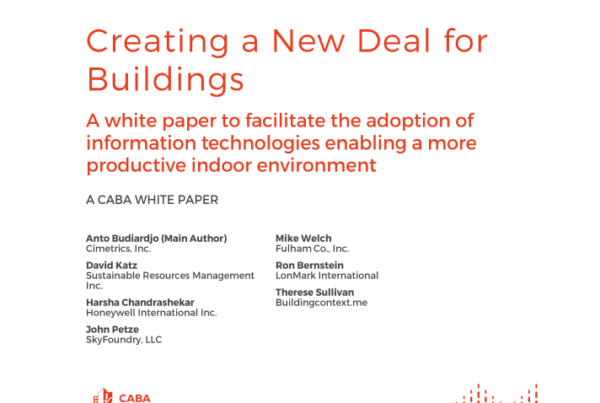 Creating a New Deal for Buildings

A white paper to facilitate the adoption of information technologies enabling a more productive indoor environment

A CABA WHITE PAPER

Anto Budiardjo (Main Author)
Cimetrics, Inc.

David Katz
Sustainable Resources Management Inc.

Harsha Chandrashekar
Honeywell International Inc.

John Petze
SkyFoundry, LLC

Mike Welch
Fulham Co., Inc.

Ron Bernstein
LonMark International

Therese Sullivan
Buildingcontext.me

CABA